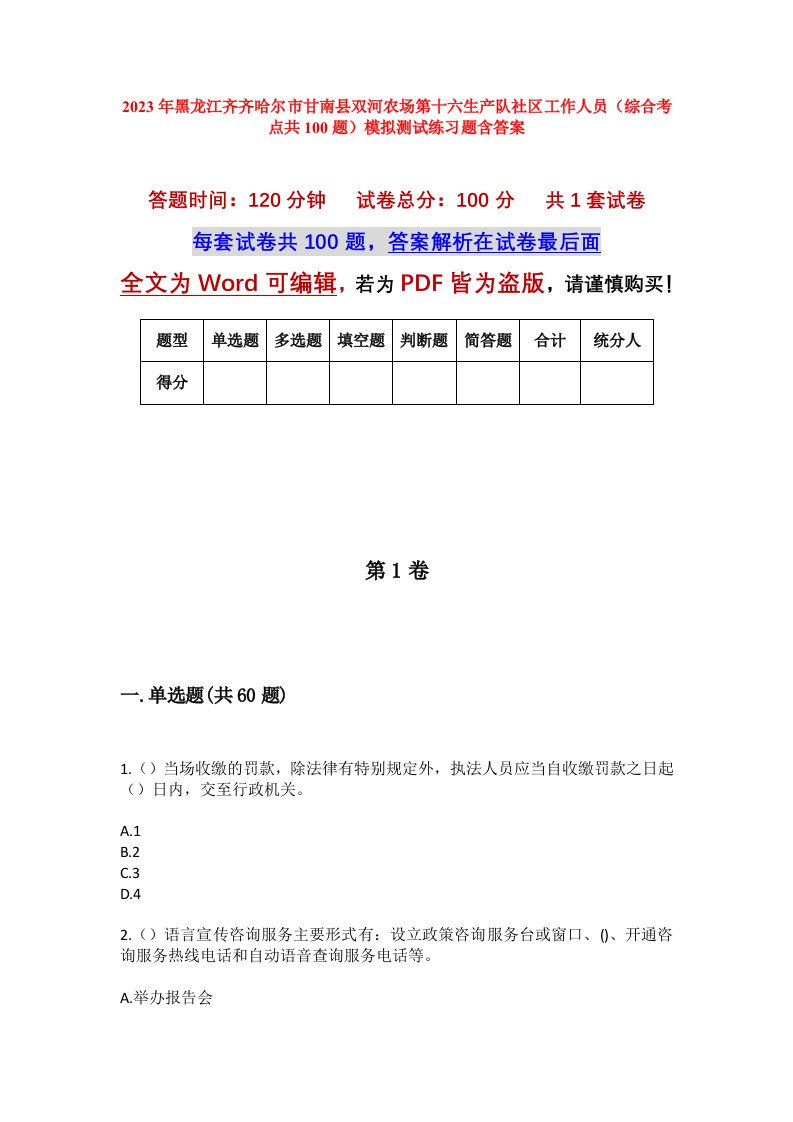 2023年黑龙江齐齐哈尔市甘南县双河农场第十六生产队社区工作人员（综合考点共100题）模拟测试练习题含答案

答题时间：120分钟　试卷总分：100分　共1套试卷

每套试卷共100题，答案解析在试卷最后面

全文为Word可编辑，若为PDF皆为盗版，请谨慎购买！

| 题型 | 单选题 | 多选题 | 填空题 | 判断题 | 简答题 | 合计 | 统分人 |
|---|---|---|---|---|---|---|---|
| 得分 | | | | | | | |

第1卷

一.单选题(共60题)

1.（）当场收缴的罚款，除法律有特别规定外，执法人员应当自收缴罚款之日起（）日内，交至行政机关。

A.1
B.2
C.3
D.4

2.（）语言宣传咨询服务主要形式有：设立政策咨询服务台或窗口、()、开通咨询服务热线电话和自动语音查询服务电话等。

A.举办报告会